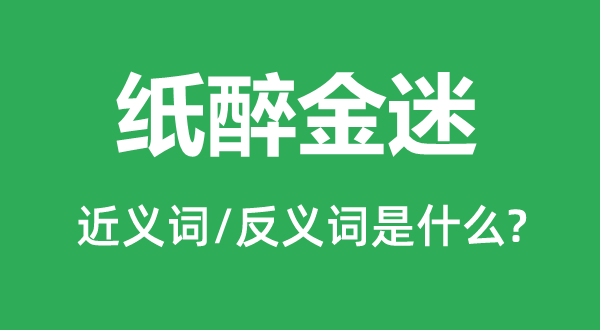 纸醉金迷

近义词/反义词是什么?